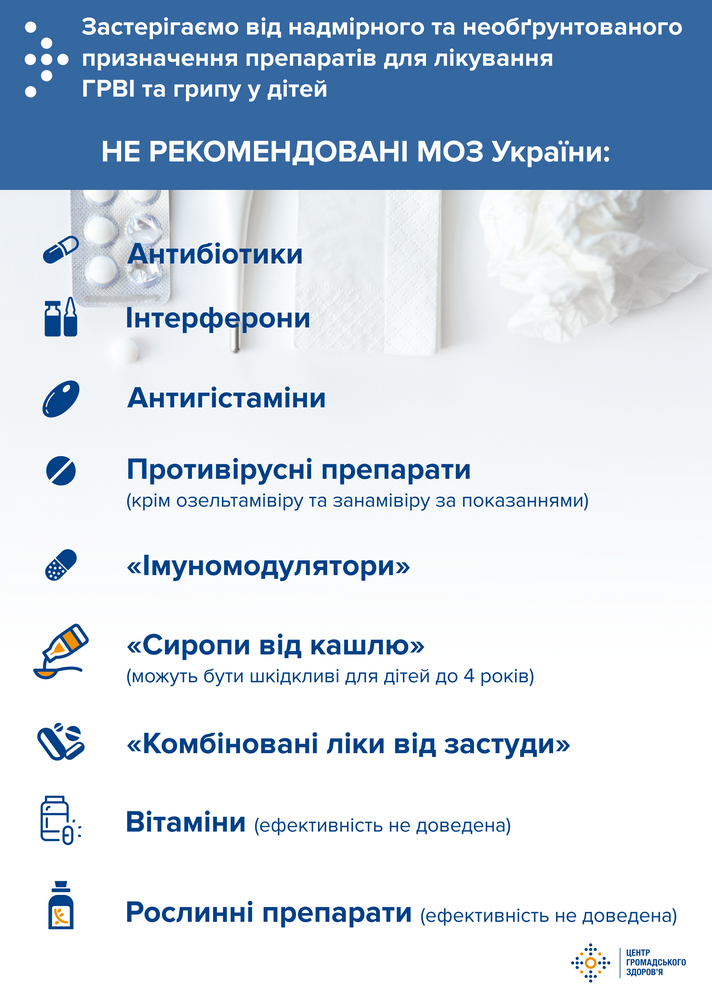 Застерігаємо від надмірного та необґрунтованого призначення препаратів для лікування ГРВІ та грипу у дітей

НЕ РЕКОМЕНДОВАНІ МОЗ України:

Антибіотики

Інтерферони

Антигістаміни

Противірусні препарати
(крім озельтамівіру та занамівіру за показаннями)

«Імуномодулятори»

«Сиропи від кашлю»
(можуть бути шкідливі для дітей до 4 років)

«Комбіновані ліки від застуди»

Вітаміни (ефективність не доведена)

Рослинні препарати (ефективність не доведена)

ЦЕНТР ГРОМАДСЬКОГО ЗДОРОВ'Я